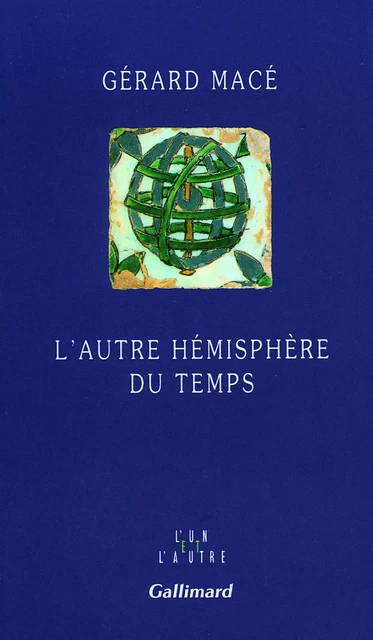 GÉRARD MACÉ

L'AUTRE HÉMISPHÈRE DU TEMPS

L'UN
ET
L'AUTRE

Gallimard